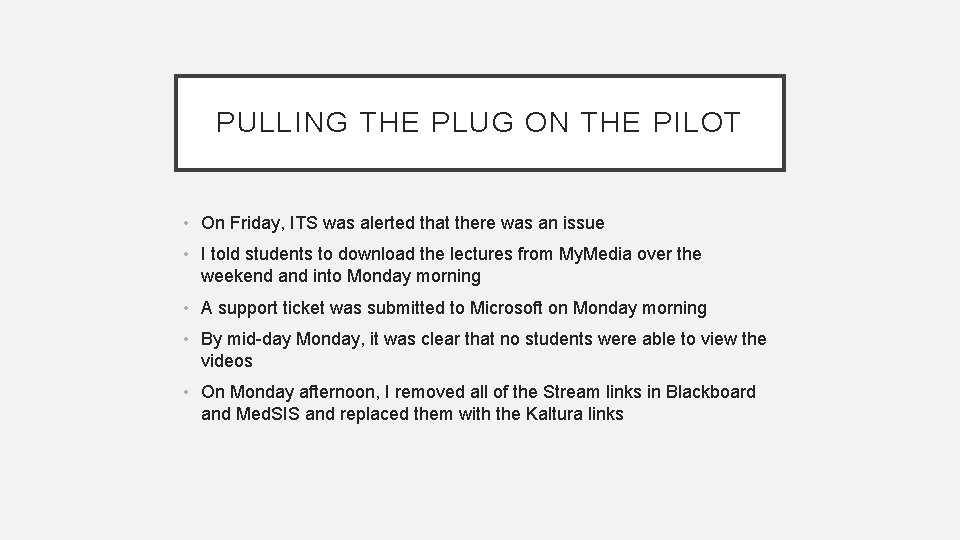 PULLING THE PLUG ON THE PILOT

• On Friday, ITS was alerted that there was an issue
• I told students to download the lectures from MyMedia over the weekend and into Monday morning
• A support ticket was submitted to Microsoft on Monday morning
• By mid-day Monday, it was clear that no students were able to view the videos
• On Monday afternoon, I removed all of the Stream links in Blackboard and MedSIS and replaced them with the Kaltura links